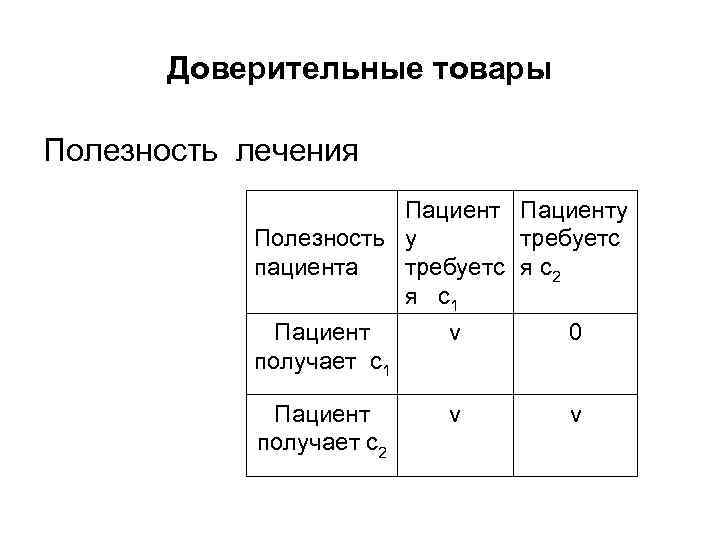 Доверительные товары

Полезность лечения

| Полезность пациента | Пациенту требуется $c_1$ | Пациенту требуется $c_2$ |
|---|---|---|
| Пациент получает $c_1$ | v | 0 |
| Пациент получает $c_2$ | v | v |